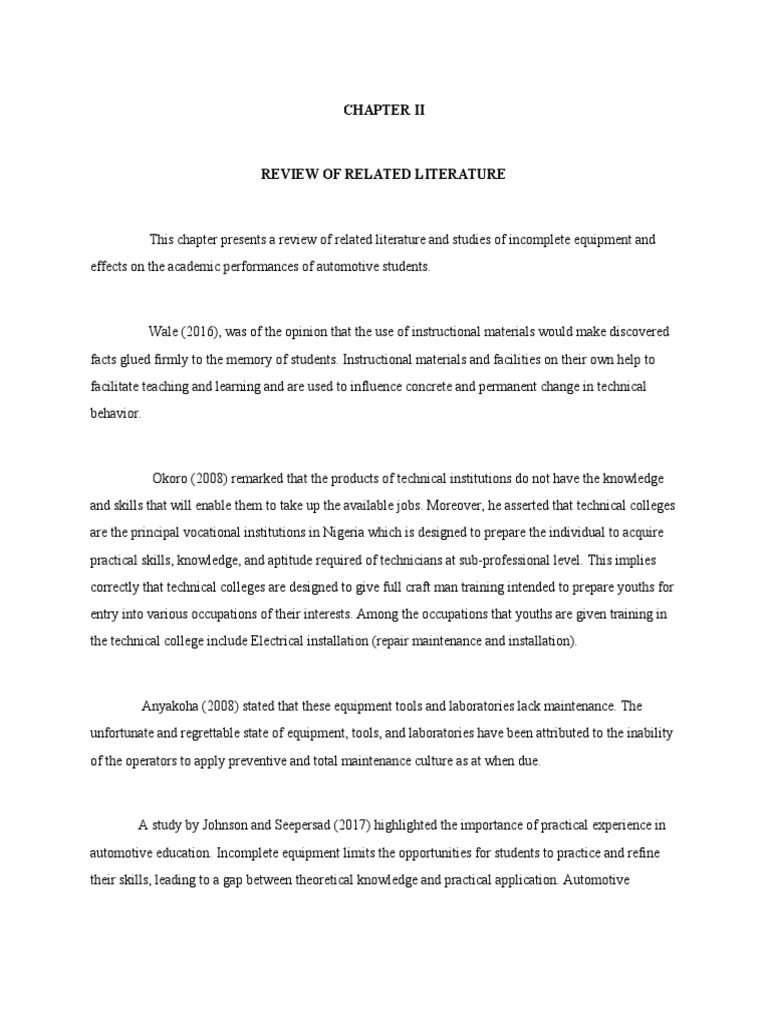 CHAPTER II

REVIEW OF RELATED LITERATURE

This chapter presents a review of related literature and studies of incomplete equipment and effects on the academic performances of automotive students.

Wale (2016), was of the opinion that the use of instructional materials would make discovered facts glued firmly to the memory of students. Instructional materials and facilities on their own help to facilitate teaching and learning and are used to influence concrete and permanent change in technical behavior.

Okoro (2008) remarked that the products of technical institutions do not have the knowledge and skills that will enable them to take up the available jobs. Moreover, he asserted that technical colleges are the principal vocational institutions in Nigeria which is designed to prepare the individual to acquire practical skills, knowledge, and aptitude required of technicians at sub-professional level. This implies correctly that technical colleges are designed to give full craft man training intended to prepare youths for entry into various occupations of their interests. Among the occupations that youths are given training in the technical college include Electrical installation (repair maintenance and installation).

Anyakoha (2008) stated that these equipment tools and laboratories lack maintenance. The unfortunate and regrettable state of equipment, tools, and laboratories have been attributed to the inability of the operators to apply preventive and total maintenance culture as at when due.

A study by Johnson and Seepersad (2017) highlighted the importance of practical experience in automotive education. Incomplete equipment limits the opportunities for students to practice and refine their skills, leading to a gap between theoretical knowledge and practical application. Automotive